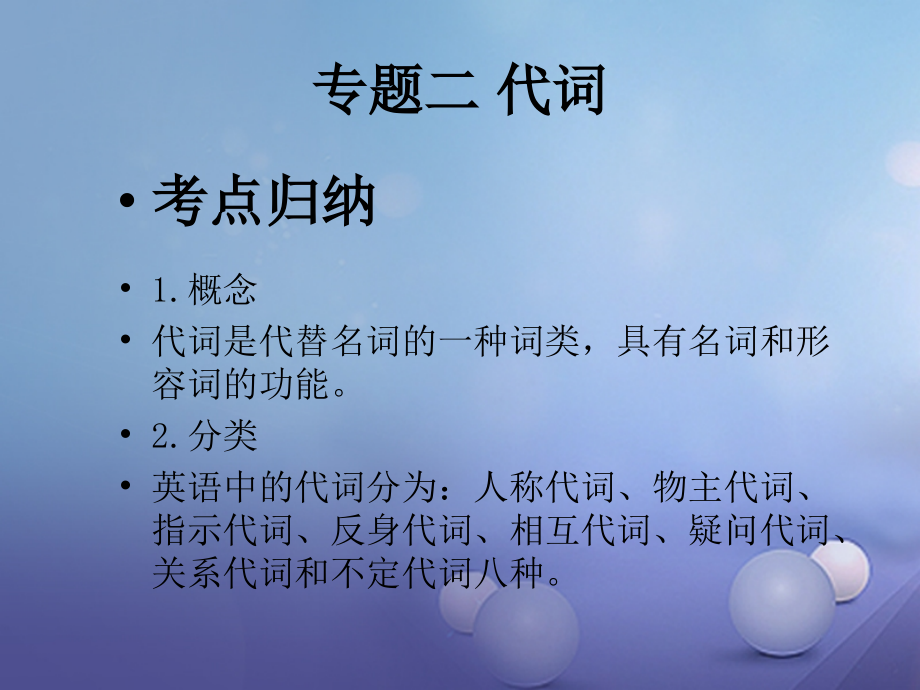 专题二 代词

• 考点归纳

• 1.概念

• 代词是代替名词的一种词类，具有名词和形容词的功能。

• 2.分类

• 英语中的代词分为：人称代词、物主代词、指示代词、反身代词、相互代词、疑问代词、关系代词和不定代词八种。